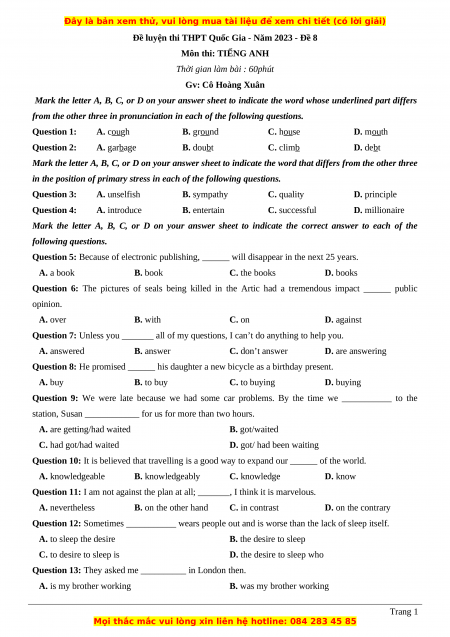 Đây là bản xem thử, vui lòng mua tài liệu để xem chi tiết (có lời giải)

Đề luyện thi THPT Quốc Gia - Năm 2023 - Đề 8

Môn thi: TIẾNG ANH

Thời gian làm bài : 60phút

Gv: Cô Hoàng Xuân

Mark the letter A, B, C, or D on your answer sheet to indicate the word whose underlined part differs from the other three in pronunciation in each of the following questions.

Question 1: A. cough B. ground C. house D. mouth

Question 2: A. garbage B. doubt C. climb D. debt

Mark the letter A, B, C, or D on your answer sheet to indicate the word that differs from the other three in the position of primary stress in each of the following questions.

Question 3: A. unselfish B. sympathy C. quality D. principle

Question 4: A. introduce B. entertain C. successful D. millionaire

Mark the letter A, B, C, or D on your answer sheet to indicate the correct answer to each of the following questions.

Question 5: Because of electronic publishing, ______ will disappear in the next 25 years.

A. a book B. book C. the books D. books

Question 6: The pictures of seals being killed in the Artic had a tremendous impact ______ public opinion.

A. over B. with C. on D. against

Question 7: Unless you _______ all of my questions, I can't do anything to help you.

A. answered B. answer C. don't answer D. are answering

Question 8: He promised ______ his daughter a new bicycle as a birthday present.

A. buy B. to buy C. to buying D. buying

Question 9: We were late because we had some car problems. By the time we ___________ to the station, Susan ____________ for us for more than two hours.

A. are getting/had waited B. got/waited

C. had got/had waited D. got/ had been waiting

Question 10: It is believed that travelling is a good way to expand our ______ of the world.

A. knowledgeable B. knowledgeably C. knowledge D. know

Question 11: I am not against the plan at all; _______, I think it is marvelous.

A. nevertheless B. on the other hand C. in contrast D. on the contrary

Question 12: Sometimes ___________ wears people out and is worse than the lack of sleep itself.

A. to sleep the desire B. the desire to sleep

C. to desire to sleep is D. the desire to sleep who

Question 13: They asked me __________ in London then.

A. is my brother working B. was my brother working

Trang 1

Mọi thắc mắc vui lòng xin liên hệ hotline: 084 283 45 85